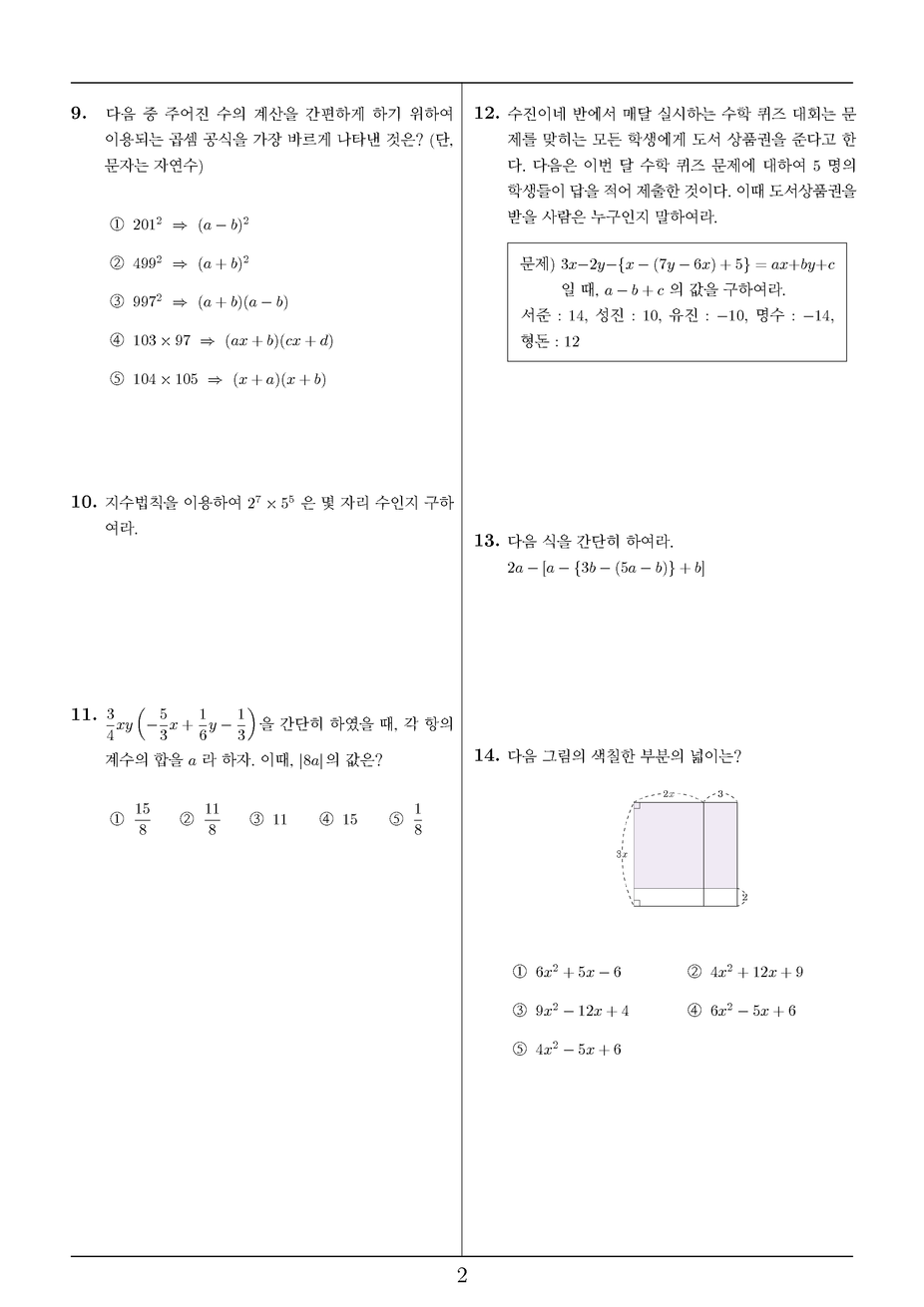 **9.** 다음 중 주어진 수의 계산을 간편하게 하기 위하여 이용되는 곱셈 공식을 가장 바르게 나타낸 것은? (단, 문자는 자연수)

① $201^2 \Rightarrow (a-b)^2$

② $499^2 \Rightarrow (a+b)^2$

③ $997^2 \Rightarrow (a+b)(a-b)$

④ $103 \times 97 \Rightarrow (ax+b)(cx+d)$

⑤ $104 \times 105 \Rightarrow (x+a)(x+b)$

**10.** 지수법칙을 이용하여 $2^7 \times 5^5$ 은 몇 자리 수인지 구하여라.

**11.** $\frac{3}{4}xy\left(-\frac{5}{3}x+\frac{1}{6}y-\frac{1}{3}\right)$을 간단히 하였을 때, 각 항의 계수의 합을 $a$ 라 하자. 이때, $|8a|$ 의 값은?

① $\frac{15}{8}$ ② $\frac{11}{8}$ ③ 11 ④ 15 ⑤ $\frac{1}{8}$

**12.** 수진이네 반에서 매달 실시하는 수학 퀴즈 대회는 문제를 맞히는 모든 학생에게 도서 상품권을 준다고 한다. 다음은 이번 달 수학 퀴즈 문제에 대하여 5 명의 학생들이 답을 적어 제출한 것이다. 이때 도서상품권을 받을 사람은 누구인지 말하여라.

문제) $3x-2y-\{x-(7y-6x)+5\}=ax+by+c$ 일 때, $a-b+c$ 의 값을 구하여라.
서준 : 14, 성진 : 10, 유진 : $-10$, 명수 : $-14$, 형돈 : 12

**13.** 다음 식을 간단히 하여라.
$2a-[a-\{3b-(5a-b)\}+b]$

**14.** 다음 그림의 색칠한 부분의 넓이는?

$2x$ $3$ $3x$ $2$

① $6x^2+5x-6$ ② $4x^2+12x+9$

③ $9x^2-12x+4$ ④ $6x^2-5x+6$

⑤ $4x^2-5x+6$

2